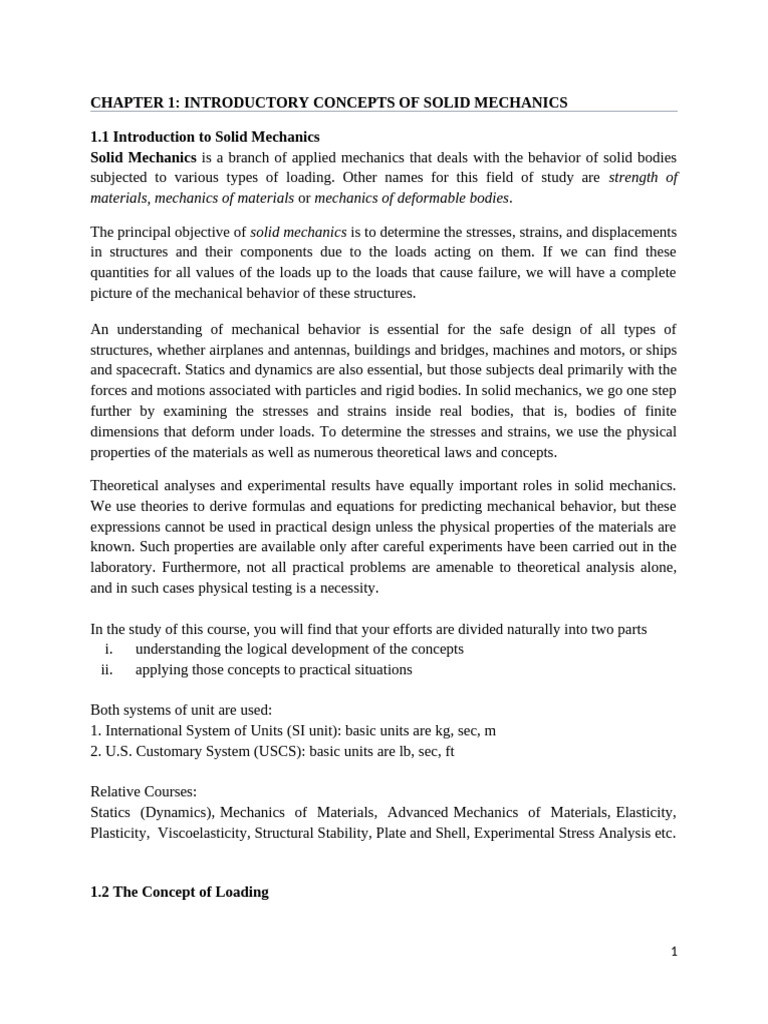 CHAPTER 1: INTRODUCTORY CONCEPTS OF SOLID MECHANICS

1.1 Introduction to Solid Mechanics
Solid Mechanics is a branch of applied mechanics that deals with the behavior of solid bodies subjected to various types of loading. Other names for this field of study are strength of materials, mechanics of materials or mechanics of deformable bodies.

The principal objective of solid mechanics is to determine the stresses, strains, and displacements in structures and their components due to the loads acting on them. If we can find these quantities for all values of the loads up to the loads that cause failure, we will have a complete picture of the mechanical behavior of these structures.

An understanding of mechanical behavior is essential for the safe design of all types of structures, whether airplanes and antennas, buildings and bridges, machines and motors, or ships and spacecraft. Statics and dynamics are also essential, but those subjects deal primarily with the forces and motions associated with particles and rigid bodies. In solid mechanics, we go one step further by examining the stresses and strains inside real bodies, that is, bodies of finite dimensions that deform under loads. To determine the stresses and strains, we use the physical properties of the materials as well as numerous theoretical laws and concepts.

Theoretical analyses and experimental results have equally important roles in solid mechanics. We use theories to derive formulas and equations for predicting mechanical behavior, but these expressions cannot be used in practical design unless the physical properties of the materials are known. Such properties are available only after careful experiments have been carried out in the laboratory. Furthermore, not all practical problems are amenable to theoretical analysis alone, and in such cases physical testing is a necessity.

In the study of this course, you will find that your efforts are divided naturally into two parts
i. understanding the logical development of the concepts
ii. applying those concepts to practical situations

Both systems of unit are used:
1. International System of Units (SI unit): basic units are kg, sec, m
2. U.S. Customary System (USCS): basic units are lb, sec, ft

Relative Courses:
Statics (Dynamics), Mechanics of Materials, Advanced Mechanics of Materials, Elasticity, Plasticity, Viscoelasticity, Structural Stability, Plate and Shell, Experimental Stress Analysis etc.

1.2 The Concept of Loading

1